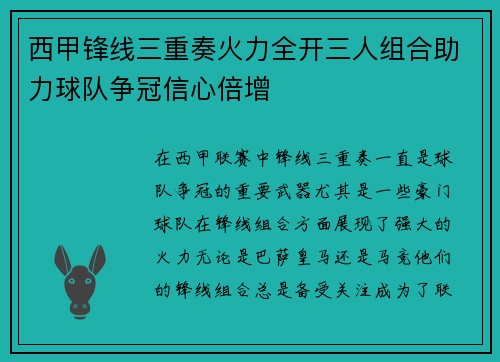 西甲锋线三重奏火力全开三人组合助力球队争冠信心倍增

在西甲联赛中锋线三重奏一直是球队争冠的重要武器尤其是一些豪门球队在锋线组合方面展现了强大的火力无论是巴萨皇马还是马竞他们的锋线组合总是备受关注成为了联